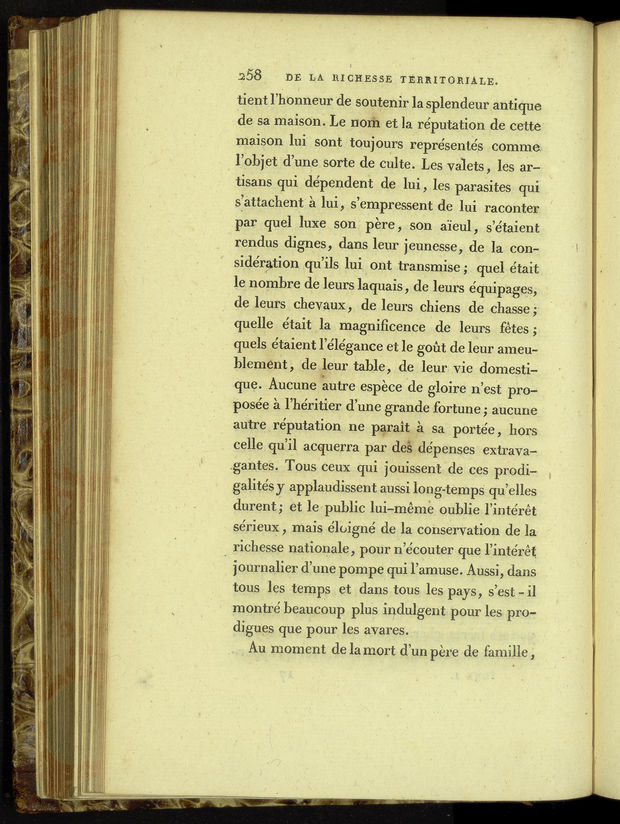 258 DE LA RICHESSE TERRITORIALE.

tient l'honneur de soutenir la splendeur antique de sa maison. Le nom et la réputation de cette maison lui sont toujours représentés comme l'objet d'une sorte de culte. Les valets, les artisans qui dépendent de lui, les parasites qui s'attachent à lui, s'empressent de lui raconter par quel luxe son père, son aïeul, s'étaient rendus dignes, dans leur jeunesse, de la considération qu'ils lui ont transmise; quel était le nombre de leurs laquais, de leurs équipages, de leurs chevaux, de leurs chiens de chasse; quelle était la magnificence de leurs fêtes; quels étaient l'élégance et le goût de leur ameublement, de leur table, de leur vie domestique. Aucune autre espèce de gloire n'est proposée à l'héritier d'une grande fortune; aucune autre réputation ne paraît à sa portée, hors celle qu'il acquerra par des dépenses extravagantes. Tous ceux qui jouissent de ces prodigalités y applaudissent aussi long-temps qu'elles durent; et le public lui-même oublie l'intérêt sérieux, mais éloigné de la conservation de la richesse nationale, pour n'écouter que l'intérêt journalier d'une pompe qui l'amuse. Aussi, dans tous les temps et dans tous les pays, s'est-il montré beaucoup plus indulgent pour les prodigues que pour les avares.

Au moment de la mort d'un père de famille,